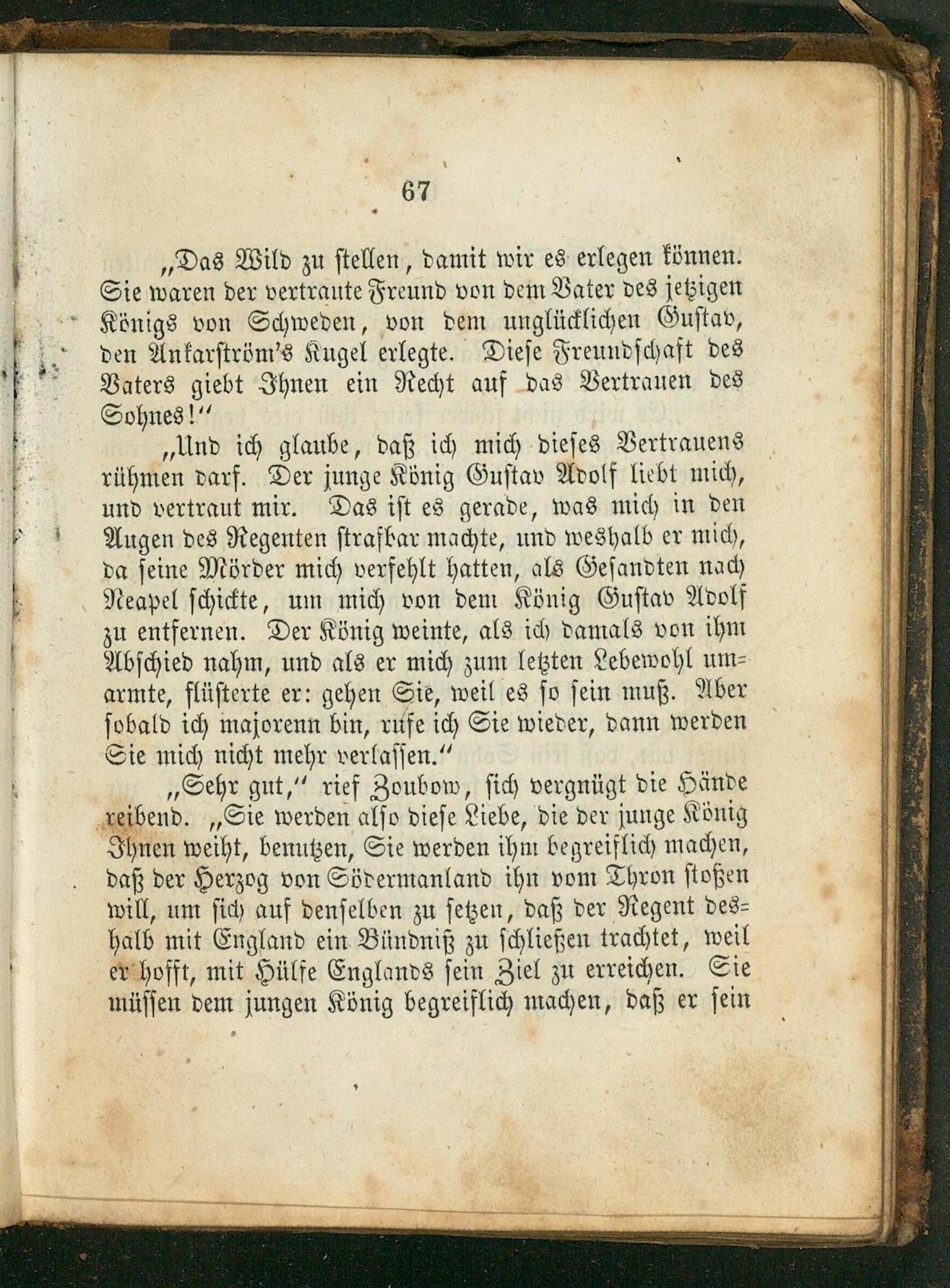 67

„Das Wild zu stellen, damit wir es erlegen können. Sie waren der vertraute Freund von dem Vater des jetzigen Königs von Schweden, von dem unglücklichen Gustav, den Ankarström's Kugel erlegte. Diese Freundschaft des Vaters giebt Ihnen ein Recht auf das Vertrauen des Sohnes!“

„Und ich glaube, daß ich mich dieses Vertrauens rühmen darf. Der junge König Gustav Adolf liebt mich, und vertraut mir. Das ist es gerade, was mich in den Augen des Regenten strafbar machte, und weshalb er mich, da seine Mörder mich verfehlt hatten, als Gesandten nach Neapel schickte, um mich von dem König Gustav Adolf zu entfernen. Der König weinte, als ich damals von ihm Abschied nahm, und als er mich zum letzten Lebewohl umarmte, flüsterte er: gehen Sie, weil es so sein muß. Aber sobald ich majorenn bin, rufe ich Sie wieder, dann werden Sie mich nicht mehr verlassen.“

„Sehr gut,“ rief Zoubow, sich vergnügt die Hände reibend. „Sie werden also diese Liebe, die der junge König Ihnen weiht, benutzen, Sie werden ihm begreiflich machen, daß der Herzog von Södermanland ihn vom Thron stoßen will, um sich auf denselben zu setzen, daß der Regent deshalb mit England ein Bündniß zu schließen trachtet, weil er hofft, mit Hülfe Englands sein Ziel zu erreichen. Sie müssen dem jungen König begreiflich machen, daß er sein